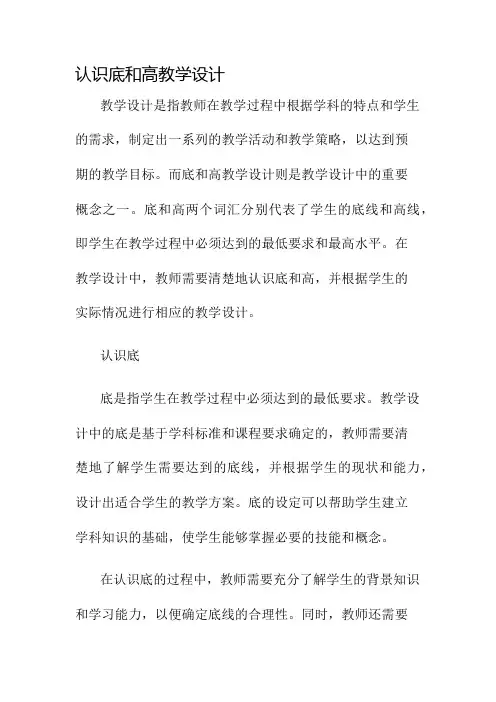 认识底和高教学设计

教学设计是指教师在教学过程中根据学科的特点和学生的需求，制定出一系列的教学活动和教学策略，以达到预期的教学目标。而底和高教学设计则是教学设计中的重要概念之一。底和高两个词汇分别代表了学生的底线和高线，即学生在教学过程中必须达到的最低要求和最高水平。在教学设计中，教师需要清楚地认识底和高，并根据学生的实际情况进行相应的教学设计。

认识底

底是指学生在教学过程中必须达到的最低要求。教学设计中的底是基于学科标准和课程要求确定的，教师需要清楚地了解学生需要达到的底线，并根据学生的现状和能力，设计出适合学生的教学方案。底的设定可以帮助学生建立学科知识的基础，使学生能够掌握必要的技能和概念。

在认识底的过程中，教师需要充分了解学生的背景知识和学习能力，以便确定底线的合理性。同时，教师还需要